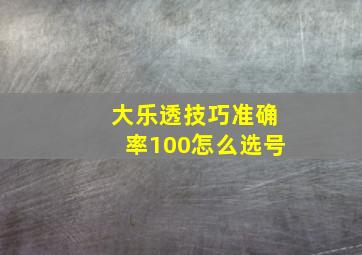 大乐透技巧准确率100怎么选号